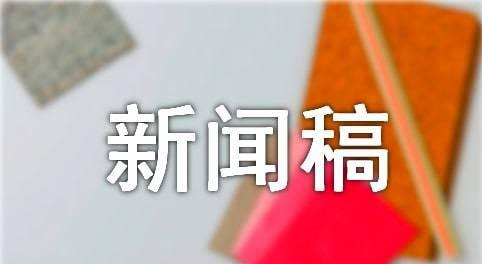 新闻稿